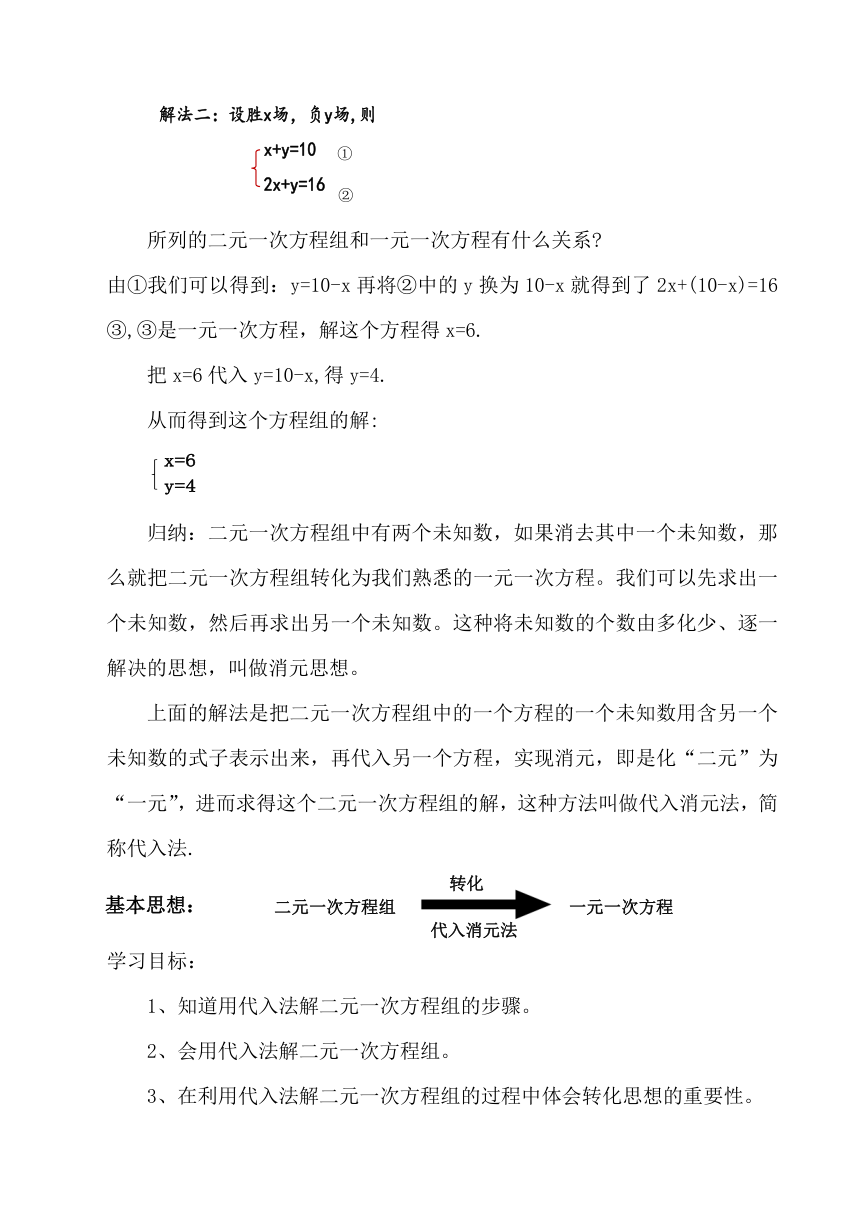 解法二：设胜x场，负y场，则

$\begin{cases} x+y=10 & ① \\ 2x+y=16 & ② \end{cases}$

所列的二元一次方程组和一元一次方程有什么关系?

由①我们可以得到：y=10-x 再将②中的 y 换为 10-x 就得到了 2x+(10-x)=16 ③,③是一元一次方程，解这个方程得 x=6.

把 x=6 代入 y=10-x,得 y=4.

从而得到这个方程组的解:

$\begin{cases} x=6 \\ y=4 \end{cases}$

归纳：二元一次方程组中有两个未知数，如果消去其中一个未知数，那么就把二元一次方程组转化为我们熟悉的一元一次方程。我们可以先求出一个未知数，然后再求出另一个未知数。这种将未知数的个数由多化少、逐一解决的思想，叫做消元思想。

上面的解法是把二元一次方程组中的一个方程的一个未知数用含另一个未知数的式子表示出来，再代入另一个方程，实现消元，即是化“二元”为“一元”，进而求得这个二元一次方程组的解，这种方法叫做代入消元法，简称代入法.

基本思想： 二元一次方程组 转化 代入消元法 一元一次方程

学习目标：

1、知道用代入法解二元一次方程组的步骤。

2、会用代入法解二元一次方程组。

3、在利用代入法解二元一次方程组的过程中体会转化思想的重要性。